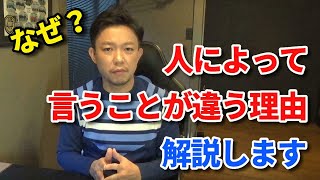 なぜ？

人によって
言うことが違う理由
解説します